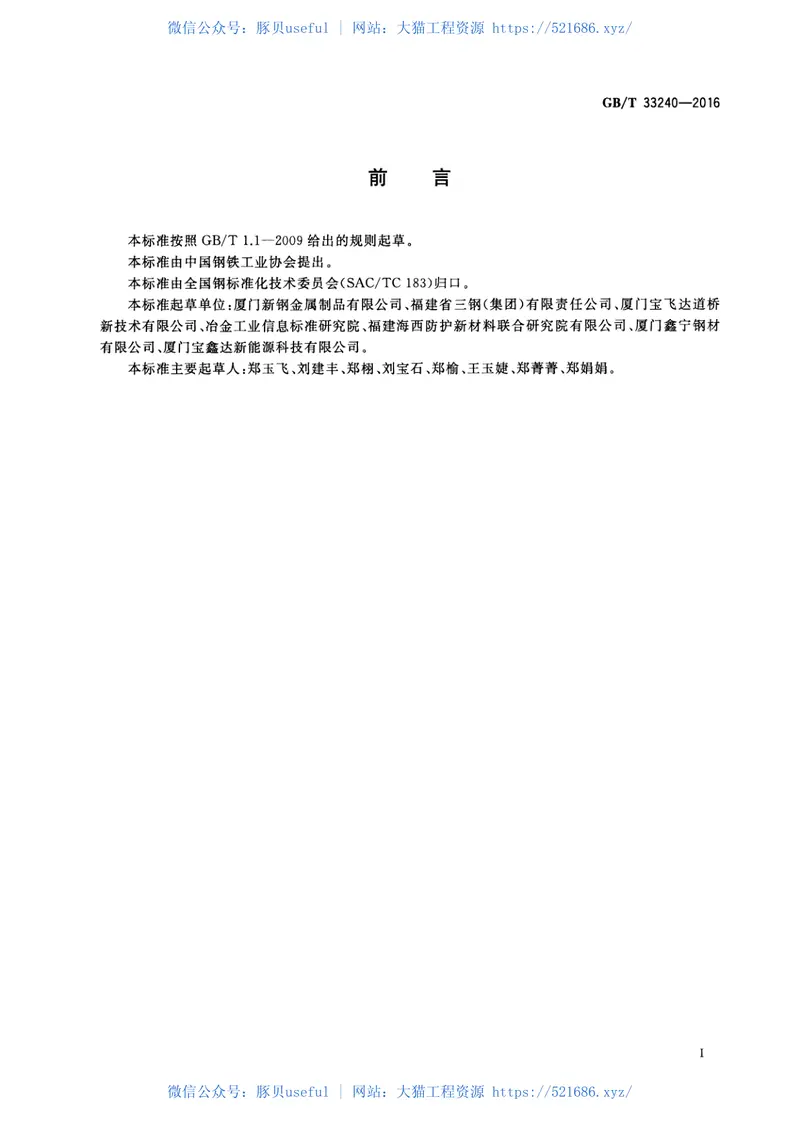 微信公众号：豚贝useful | 网站：大猫工程资源 https://521686.xyz/

GB/T 33240—2016

前 言

本标准按照 GB/T 1.1—2009 给出的规则起草。

本标准由中国钢铁工业协会提出。

本标准由全国钢标准化技术委员会(SAC/TC 183)归口。

本标准起草单位：厦门新钢金属制品有限公司、福建省三钢(集团)有限责任公司、厦门宝飞达道桥新技术有限公司、冶金工业信息标准研究院、福建海西防护新材料联合研究院有限公司、厦门鑫宁钢材有限公司、厦门宝鑫达新能源科技有限公司。

本标准主要起草人：郑玉飞、刘建丰、郑栩、刘宝石、郑榆、王玉婕、郑菁菁、郑娟娟。

I

微信公众号：豚贝useful | 网站：大猫工程资源 https://521686.xyz/